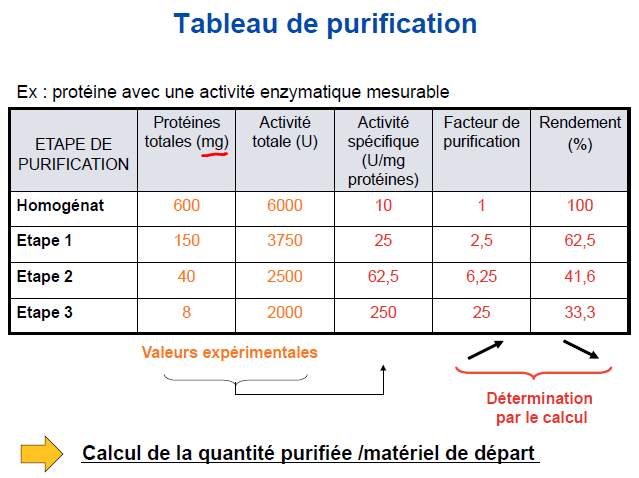 Tableau de purification

Ex : protéine avec une activité enzymatique mesurable

| ETAPE DE PURIFICATION | Protéines totales (mg) | Activité totale (U) | Activité spécifique (U/mg protéines) | Facteur de purification | Rendement (%) |
|---|---|---|---|---|---|
| Homogénat | 600 | 6000 | 10 | 1 | 100 |
| Etape 1 | 150 | 3750 | 25 | 2,5 | 62,5 |
| Etape 2 | 40 | 2500 | 62,5 | 6,25 | 41,6 |
| Etape 3 | 8 | 2000 | 250 | 25 | 33,3 |

Valeurs expérimentales

Détermination par le calcul

Calcul de la quantité purifiée /matériel de départ